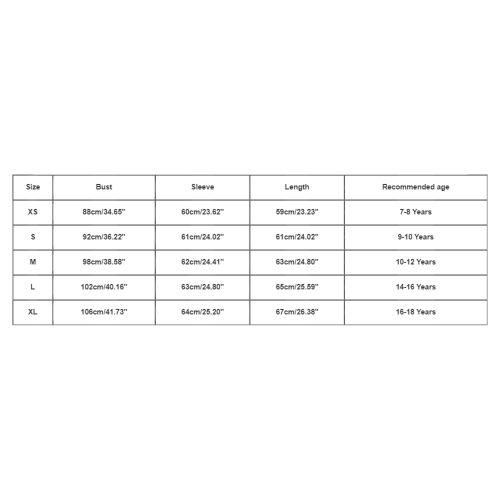 | Size | Bust | Sleeve | Length | Recommended age |
|---|---|---|---|---|
| XS | 88cm/34.65'' | 60cm/23.62'' | 59cm/23.23'' | 7-8 Years |
| S | 92cm/36.22'' | 61cm/24.02'' | 61cm/24.02'' | 9-10 Years |
| M | 98cm/38.58'' | 62cm/24.41'' | 63cm/24.80'' | 10-12 Years |
| L | 102cm/40.16'' | 63cm/24.80'' | 65cm/25.59'' | 14-16 Years |
| XL | 106cm/41.73'' | 64cm/25.20'' | 67cm/26.38'' | 16-18 Years |